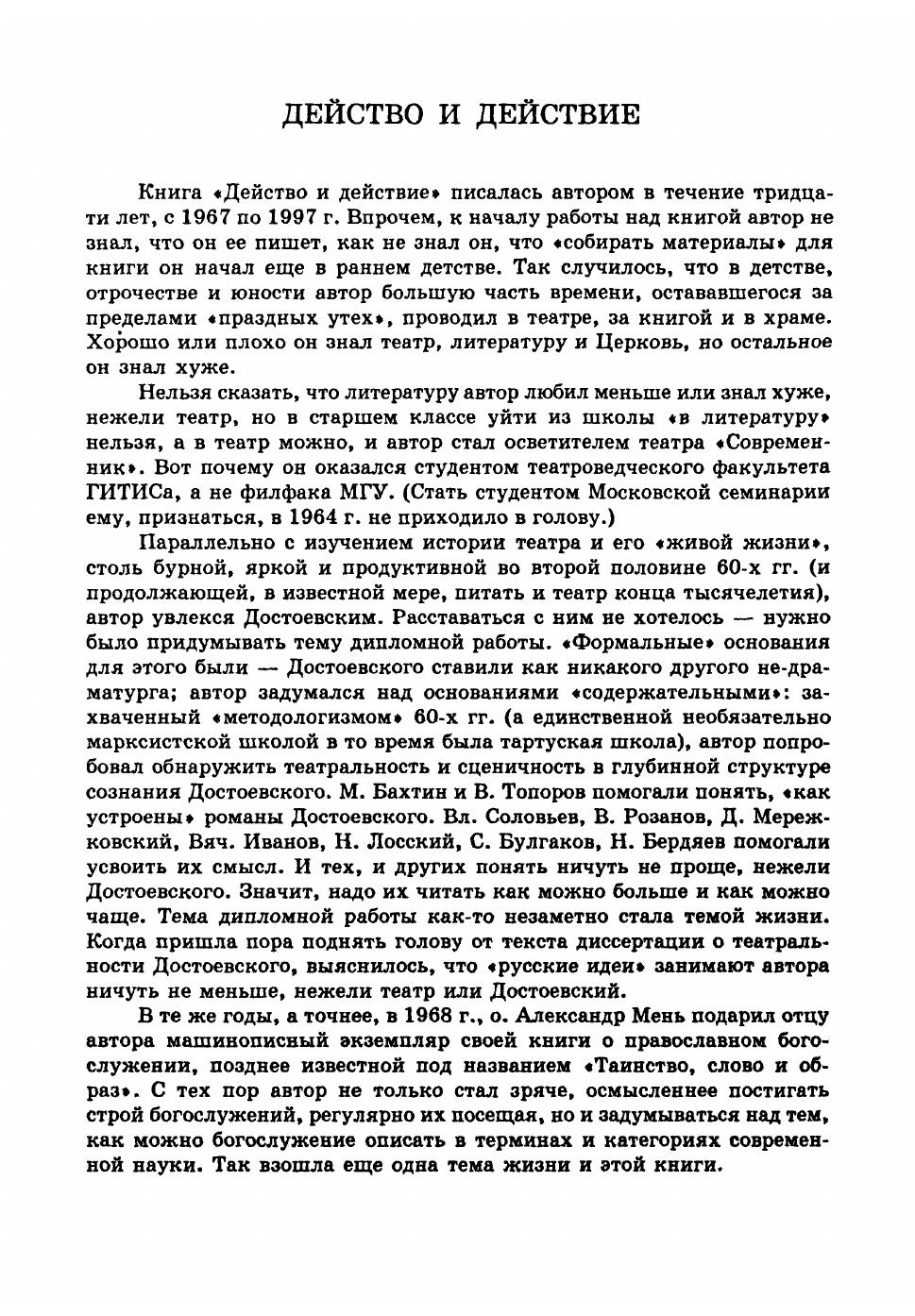 ДЕЙСТВО И ДЕЙСТВИЕ

Книга «Действо и действие» писалась автором в течение тридцати лет, с 1967 по 1997 г. Впрочем, к началу работы над книгой автор не знал, что он ее пишет, как не знал он, что «собирать материалы» для книги он начал еще в раннем детстве. Так случилось, что в детстве, отрочестве и юности автор большую часть времени, остававшегося за пределами «праздных утех», проводил в театре, за книгой и в храме. Хорошо или плохо он знал театр, литературу и Церковь, но остальное он знал хуже.

Нельзя сказать, что литературу автор любил меньше или знал хуже, нежели театр, но в старшем классе уйти из школы «в литературу» нельзя, а в театр можно, и автор стал осветителем театра «Современник». Вот почему он оказался студентом театроведческого факультета ГИТИСа, а не филфака МГУ. (Стать студентом Московской семинарии ему, признаться, в 1964 г. не приходило в голову.)

Параллельно с изучением истории театра и его «живой жизни», столь бурной, яркой и продуктивной во второй половине 60-х гг. (и продолжающей, в известной мере, питать и театр конца тысячелетия), автор увлекся Достоевским. Расставаться с ним не хотелось — нужно было придумывать тему дипломной работы. «Формальные» основания для этого были — Достоевского ставили как никакого другого не-драматурга; автор задумался над основаниями «содержательными»: захваченный «методологизмом» 60-х гг. (а единственной необязательно марксистской школой в то время была тартуская школа), автор попробовал обнаружить театральность и сценичность в глубинной структуре сознания Достоевского. М. Бахтин и В. Топоров помогали понять, «как устроены» романы Достоевского. Вл. Соловьев, В. Розанов, Д. Мережковский, Вяч. Иванов, Н. Лосский, С. Булгаков, Н. Бердяев помогали усвоить их смысл. И тех, и других понять ничуть не проще, нежели Достоевского. Значит, надо их читать как можно больше и как можно чаще. Тема дипломной работы как-то незаметно стала темой жизни. Когда пришла пора поднять голову от текста диссертации о театральности Достоевского, выяснилось, что «русские идеи» занимают автора ничуть не меньше, нежели театр или Достоевский.

В те же годы, а точнее, в 1968 г., о. Александр Мень подарил отцу автора машинописный экземпляр своей книги о православном богослужении, позднее известной под названием «Таинство, слово и образ». С тех пор автор не только стал зряче, осмысленнее постигать строй богослужений, регулярно их посещая, но и задумываться над тем, как можно богослужение описать в терминах и категориях современной науки. Так взошла еще одна тема жизни и этой книги.